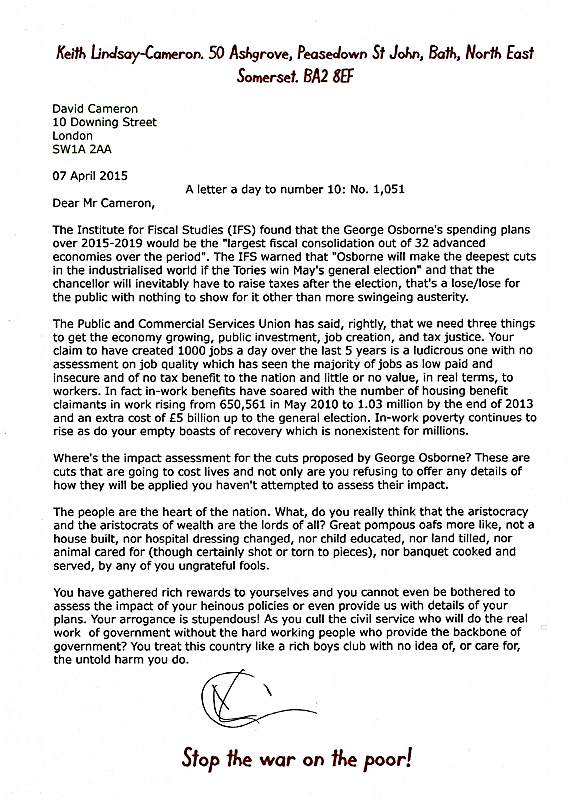 Keith Lindsay-Cameron. 50 Ashgrove, Peasedown St John, Bath, North East Somerset. BA2 8EF

David Cameron
10 Downing Street
London
SW1A 2AA

07 April 2015

A letter a day to number 10: No. 1,051

Dear Mr Cameron,

The Institute for Fiscal Studies (IFS) found that the George Osborne's spending plans over 2015-2019 would be the "largest fiscal consolidation out of 32 advanced economies over the period". The IFS warned that "Osborne will make the deepest cuts in the industrialised world if the Tories win May's general election" and that the chancellor will inevitably have to raise taxes after the election, that's a lose/lose for the public with nothing to show for it other than more swingeing austerity.

The Public and Commercial Services Union has said, rightly, that we need three things to get the economy growing, public investment, job creation, and tax justice. Your claim to have created 1000 jobs a day over the last 5 years is a ludicrous one with no assessment on job quality which has seen the majority of jobs as low paid and insecure and of no tax benefit to the nation and little or no value, in real terms, to workers. In fact in-work benefits have soared with the number of housing benefit claimants in work rising from 650,561 in May 2010 to 1.03 million by the end of 2013 and an extra cost of £5 billion up to the general election. In-work poverty continues to rise as do your empty boasts of recovery which is nonexistent for millions.

Where's the impact assessment for the cuts proposed by George Osborne? These are cuts that are going to cost lives and not only are you refusing to offer any details of how they will be applied you haven't attempted to assess their impact.

The people are the heart of the nation. What, do you really think that the aristocracy and the aristocrats of wealth are the lords of all? Great pompous oafs more like, not a house built, nor hospital dressing changed, nor child educated, nor land tilled, nor animal cared for (though certainly shot or torn to pieces), nor banquet cooked and served, by any of you ungrateful fools.

You have gathered rich rewards to yourselves and you cannot even be bothered to assess the impact of your heinous policies or even provide us with details of your plans. Your arrogance is stupendous! As you cull the civil service who will do the real work of government without the hard working people who provide the backbone of government? You treat this country like a rich boys club with no idea of, or care for, the untold harm you do.

Stop the war on the poor!